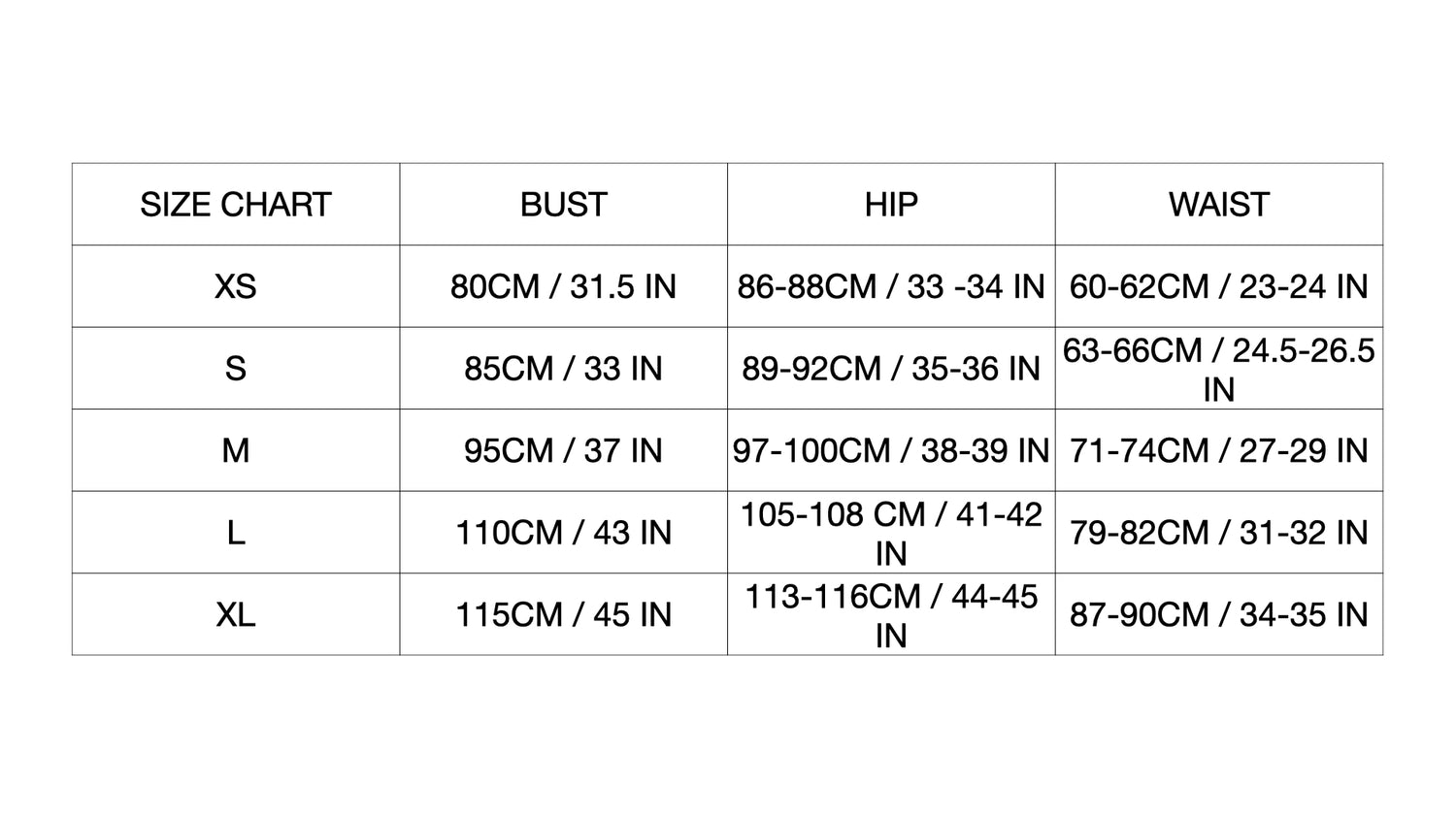 | SIZE CHART | BUST | HIP | WAIST |
|---|---|---|---|
| XS | 80CM / 31.5 IN | 86-88CM / 33 -34 IN | 60-62CM / 23-24 IN |
| S | 85CM / 33 IN | 89-92CM / 35-36 IN | 63-66CM / 24.5-26.5 IN |
| M | 95CM / 37 IN | 97-100CM / 38-39 IN | 71-74CM / 27-29 IN |
| L | 110CM / 43 IN | 105-108 CM / 41-42 IN | 79-82CM / 31-32 IN |
| XL | 115CM / 45 IN | 113-116CM / 44-45 IN | 87-90CM / 34-35 IN |